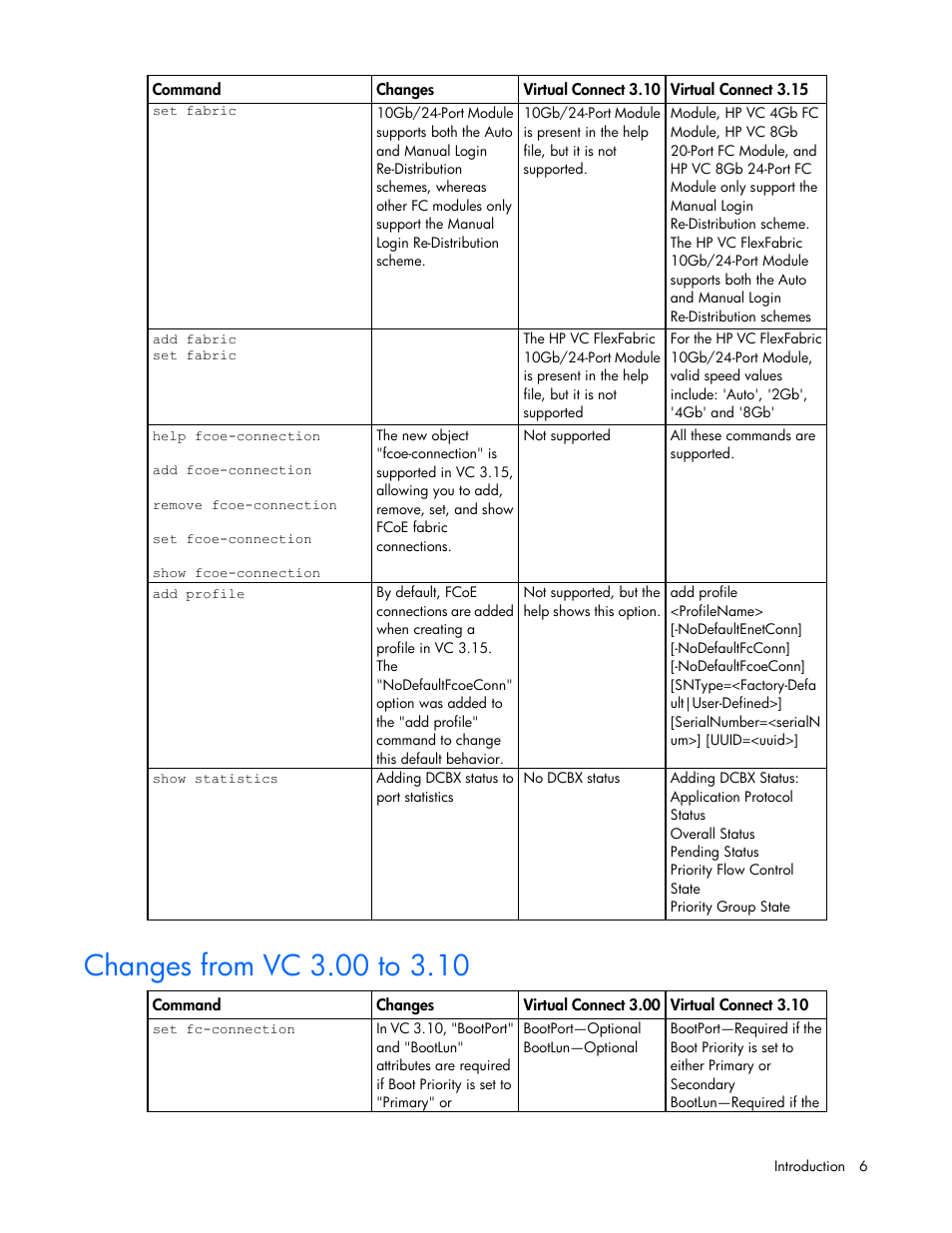 | Command | Changes | Virtual Connect 3.10 | Virtual Connect 3.15 |
|---|---|---|---|
| set fabric | 10Gb/24-Port Module supports both the Auto and Manual Login Re-Distribution schemes, whereas other FC modules only support the Manual Login Re-Distribution scheme. | 10Gb/24-Port Module is present in the help file, but it is not supported. | Module, HP VC 4Gb FC Module, HP VC 8Gb 20-Port FC Module, and HP VC 8Gb 24-Port FC Module only support the Manual Login Re-Distribution scheme. The HP VC FlexFabric 10Gb/24-Port Module supports both the Auto and Manual Login Re-Distribution schemes |
| add fabric set fabric | | The HP VC FlexFabric 10Gb/24-Port Module is present in the help file, but it is not supported | For the HP VC FlexFabric 10Gb/24-Port Module, valid speed values include: 'Auto', '2Gb', '4Gb' and '8Gb' |
| help fcoe-connection add fcoe-connection remove fcoe-connection set fcoe-connection show fcoe-connection | The new object "fcoe-connection" is supported in VC 3.15, allowing you to add, remove, set, and show FCoE fabric connections. | Not supported | All these commands are supported. |
| add profile | By default, FCoE connections are added when creating a profile in VC 3.15. The "NoDefaultFcoeConn" option was added to the "add profile" command to change this default behavior. | Not supported, but the help shows this option. | add profile <ProfileName> [-NoDefaultEnetConn] [-NoDefaultFcConn] [-NoDefaultFcoeConn] [SNType=<Factory-Default\|User-Defined>] [SerialNumber=<serialNum>] [UUID=<uuid>] |
| show statistics | Adding DCBX status to port statistics | No DCBX status | Adding DCBX Status: Application Protocol Status Overall Status Pending Status Priority Flow Control State Priority Group State |

Changes from VC 3.00 to 3.10

| Command | Changes | Virtual Connect 3.00 | Virtual Connect 3.10 |
|---|---|---|---|
| set fc-connection | In VC 3.10, "BootPort" and "BootLun" attributes are required if Boot Priority is set to "Primary" or | BootPort—Optional BootLun—Optional | BootPort—Required if the Boot Priority is set to either Primary or Secondary BootLun—Required if the |

Introduction 6